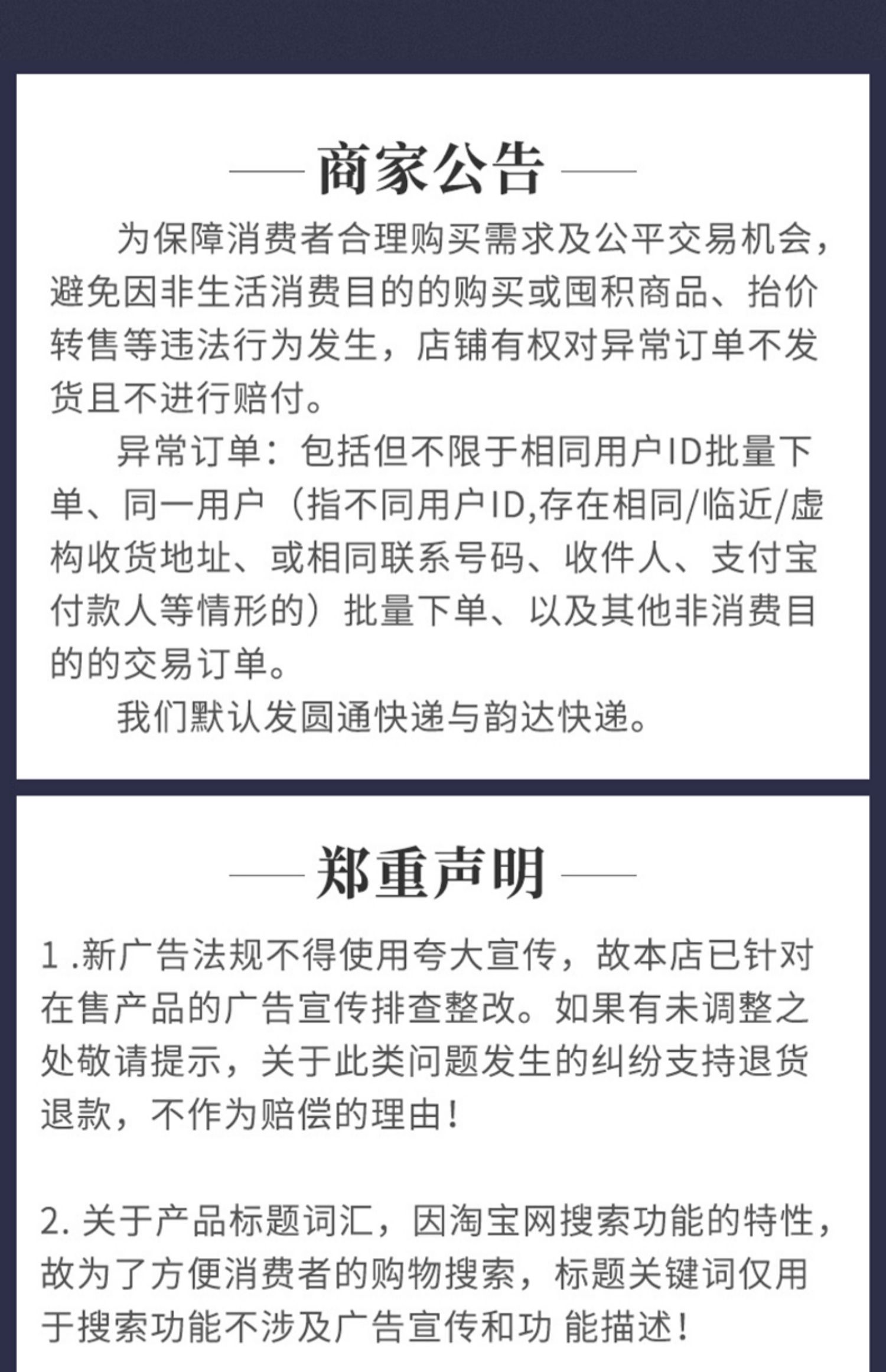 商家公告

为保障消费者合理购买需求及公平交易机会，避免因非生活消费目的的购买或囤积商品、抬价转售等违法行为发生，店铺有权对异常订单不发货且不进行赔付。

异常订单：包括但不限于相同用户ID批量下单、同一用户（指不同用户ID,存在相同/临近/虚构收货地址、或相同联系号码、收件人、支付宝付款人等情形的）批量下单、以及其他非消费目的的交易订单。

我们默认发圆通快递与韵达快递。

郑重声明

1 .新广告法规不得使用夸大宣传，故本店已针对在售产品的广告宣传排查整改。如果有未调整之处敬请提示，关于此类问题发生的纠纷支持退货退款，不作为赔偿的理由！

2. 关于产品标题词汇，因淘宝网搜索功能的特性，故为了方便消费者的购物搜索，标题关键词仅用于搜索功能不涉及广告宣传和功 能描述！